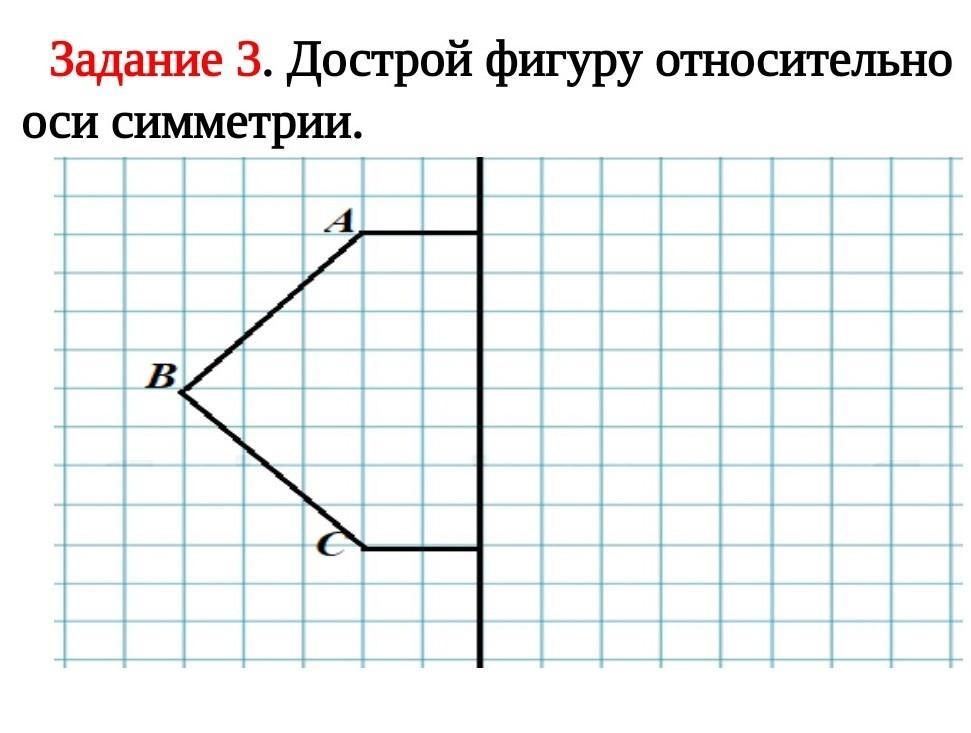 Задание 3. Дострой фигуру относительно оси симметрии.

A

B

C